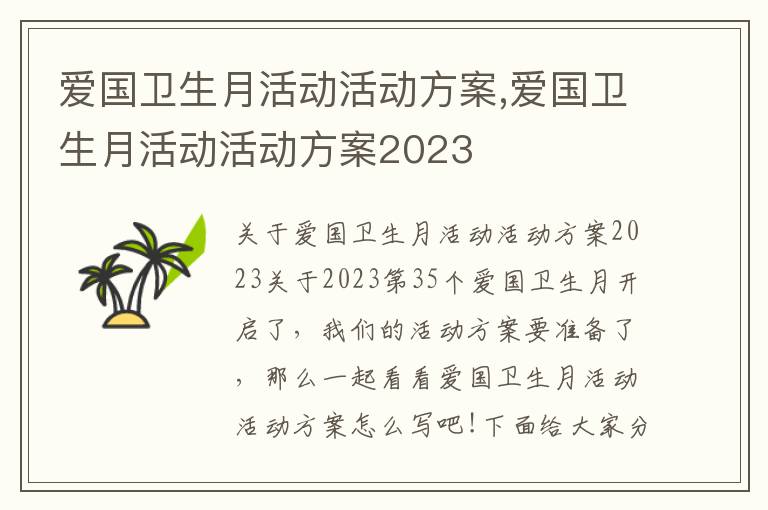 爱国卫生月活动活动方案,爱国卫生月活动活动方案2023

关于爱国卫生月活动活动方案2023关于2023第35个爱国卫生月开启了，我们的活动方案要准备了，那么一起看看爱国卫生月活动活动方案怎么写吧！下面给大家分